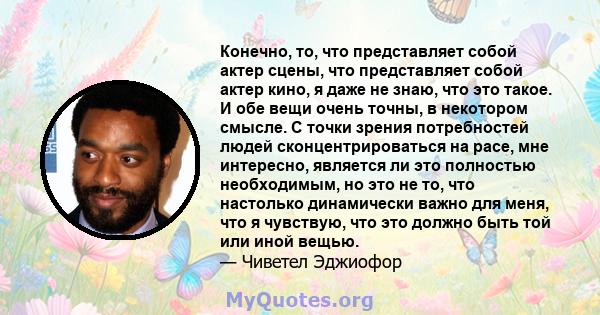 Конечно, то, что представляет собой актер сцены, что представляет собой актер кино, я даже не знаю, что это такое. И обе вещи очень точны, в некотором смысле. С точки зрения потребностей людей сконцентрироваться на расе, мне интересно, является ли это полностью необходимым, но это не то, что настолько динамически важно для меня, что я чувствую, что это должно быть той или иной вещью.
— Чиветел Эджиофор

MyQuotes.org